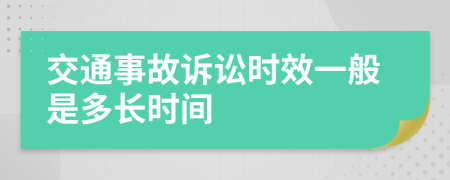 交通事故诉讼时效一般是多长时间